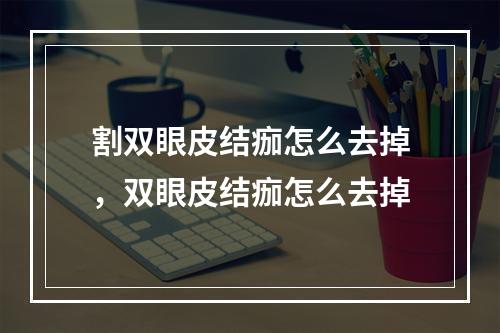 割双眼皮结痂怎么去掉，双眼皮结痂怎么去掉